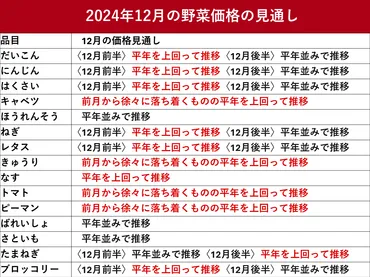 2024年12月の野菜価格の見通し

| 品目 | 12月の価格見通し |
|---|---|
| だいこん | 〈12月前半〉平年を上回って推移〈12月後半〉平年並みで推移 |
| にんじん | 〈12月前半〉平年を上回って推移〈12月後半〉平年並みで推移 |
| はくさい | 〈12月前半〉平年を上回って推移〈12月後半〉平年並みで推移 |
| キャベツ | 前月から徐々に落ち着くものの平年を上回って推移 |
| ほうれんそう | 平年並みで推移 |
| ねぎ | 〈12月前半〉平年を上回って推移〈12月後半〉平年並みで推移 |
| レタス | 〈12月前半〉平年を上回って推移〈12月後半〉平年並みで推移 |
| きゅうり | 前月から徐々に落ち着くものの平年を上回って推移 |
| なす | 平年を上回って推移 |
| トマト | 前月から徐々に落ち着くものの平年を上回って推移 |
| ピーマン | 前月から徐々に落ち着くものの平年を上回って推移 |
| ばれいしょ | 平年並みで推移 |
| さといも | 平年並みで推移 |
| たまねぎ | 〈12月前半〉平年並みで推移〈12月後半〉平年を上回って推移 |
| ブロッコリー | 〈12月前半〉平年を上回って推移〈12月後半〉平年並みで推移 |